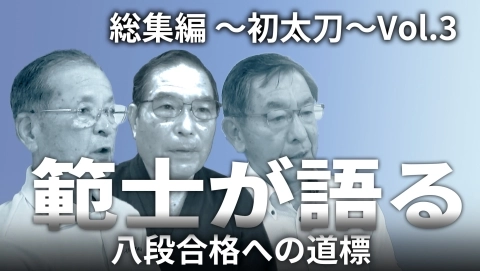 総集編 ～初太刀～Vol.3

範士が語る

八段合格への道標